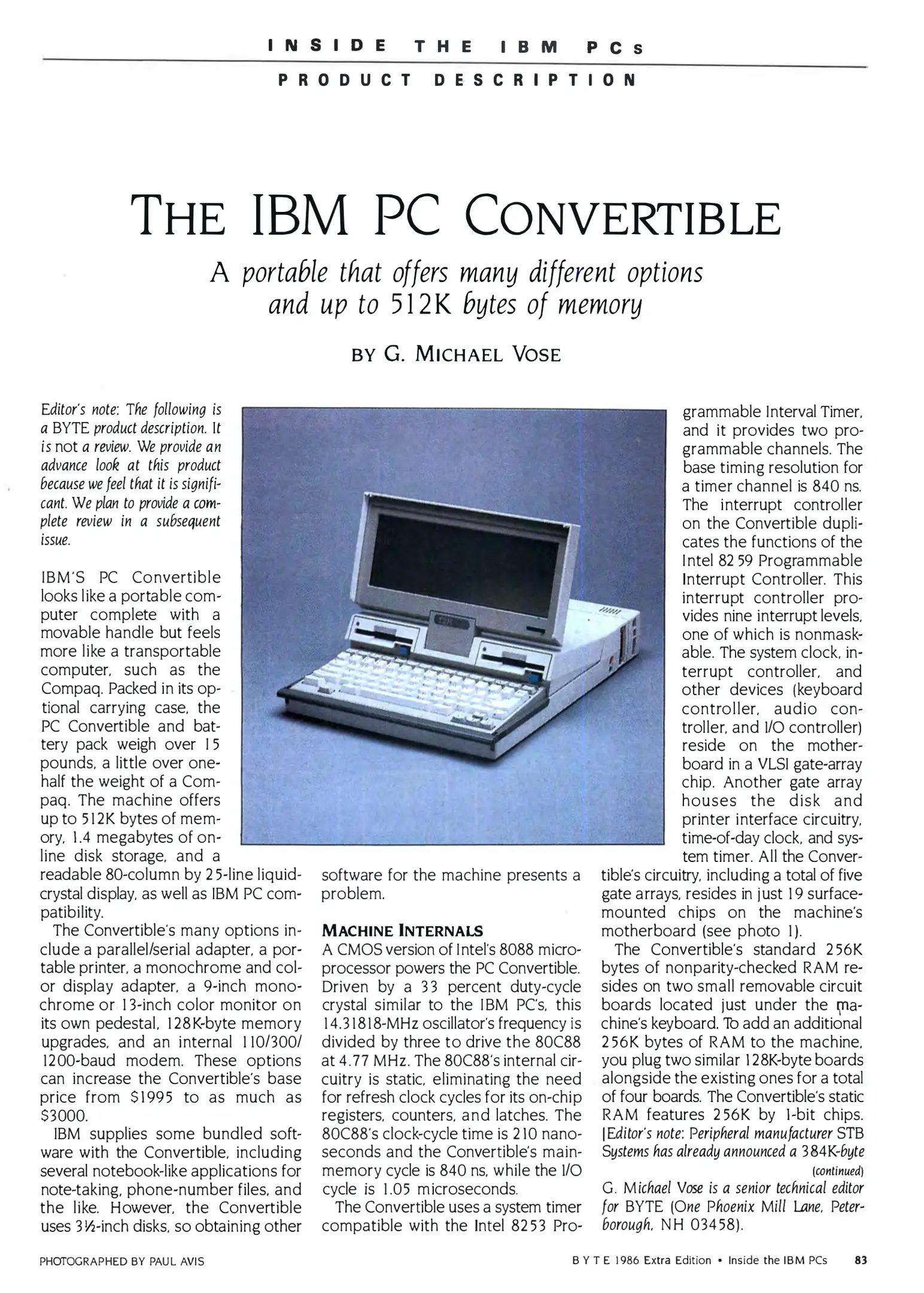 INSIDE THE IBM PCs

PRODUCT DESCRIPTION

THE IBM PC CONVERTIBLE

A portable that offers many different options and up to 512K bytes of memory

BY G. MICHAEL VOSE

Editor's note: The following is a BYTE product description. It is not a review. We provide an advance look at this product because we feel that it is significant. We plan to provide a complete review in a subsequent issue.

IBM'S PC Convertible looks like a portable computer complete with a movable handle but feels more like a transportable computer, such as the Compaq. Packed in its optional carrying case, the PC Convertible and battery pack weigh over 15 pounds, a little over one-half the weight of a Compaq. The machine offers up to 512K bytes of memory, 1.4 megabytes of on-line disk storage, and a readable 80-column by 25-line liquid-crystal display, as well as IBM PC compatibility.

The Convertible's many options include a parallel/serial adapter, a portable printer, a monochrome and color display adapter, a 9-inch monochrome or 13-inch color monitor on its own pedestal, 128K-byte memory upgrades, and an internal 110/300/1200-baud modem. These options can increase the Convertible's base price from $1995 to as much as $3000.

IBM supplies some bundled software with the Convertible, including several notebook-like applications for note-taking, phone-number files, and the like. However, the Convertible uses 3½-inch disks, so obtaining other software for the machine presents a problem.

MACHINE INTERNALS

A CMOS version of Intel's 8088 microprocessor powers the PC Convertible. Driven by a 33 percent duty-cycle crystal similar to the IBM PC's, this 14.31818-MHz oscillator's frequency is divided by three to drive the 80C88 at 4.77 MHz. The 80C88's internal circuitry is static, eliminating the need for refresh clock cycles for its on-chip registers, counters, and latches. The 80C88's clock-cycle time is 210 nanoseconds and the Convertible's main-memory cycle is 840 ns, while the I/O cycle is 1.05 microseconds.

The Convertible uses a system timer compatible with the Intel 8253 Programmable Interval Timer, and it provides two programmable channels. The base timing resolution for a timer channel is 840 ns. The interrupt controller on the Convertible duplicates the functions of the Intel 8259 Programmable Interrupt Controller. This interrupt controller provides nine interrupt levels, one of which is nonmaskable. The system clock, interrupt controller, and other devices (keyboard controller, audio controller, and I/O controller) reside on the motherboard in a VLSI gate-array chip. Another gate array houses the disk and printer interface circuitry, time-of-day clock, and system timer. All the Convertible's circuitry, including a total of five gate arrays, resides in just 19 surface-mounted chips on the machine's motherboard (see photo 1).

The Convertible's standard 256K bytes of nonparity-checked RAM resides on two small removable circuit boards located just under the machine's keyboard. To add an additional 256K bytes of RAM to the machine, you plug two similar 128K-byte boards alongside the existing ones for a total of four boards. The Convertible's static RAM features 256K by 1-bit chips. [Editor's note: Peripheral manufacturer STB Systems has already announced a 384K-byte

(continued)

G. Michael Vose is a senior technical editor for BYTE (One Phoenix Mill Lane, Peterborough, NH 03458).

PHOTOGRAPHED BY PAUL AVIS

BYTE 1986 Extra Edition • Inside the IBM PCs 83